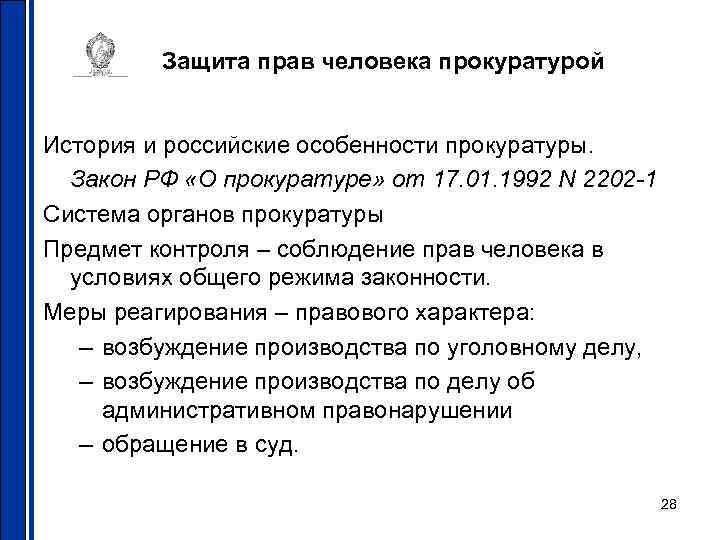 Защита прав человека прокуратурой

История и российские особенности прокуратуры.

Закон РФ «О прокуратуре» от 17.01.1992 N 2202-1

Система органов прокуратуры

Предмет контроля – соблюдение прав человека в условиях общего режима законности.

Меры реагирования – правового характера:

– возбуждение производства по уголовному делу,

– возбуждение производства по делу об административном правонарушении

– обращение в суд.

28